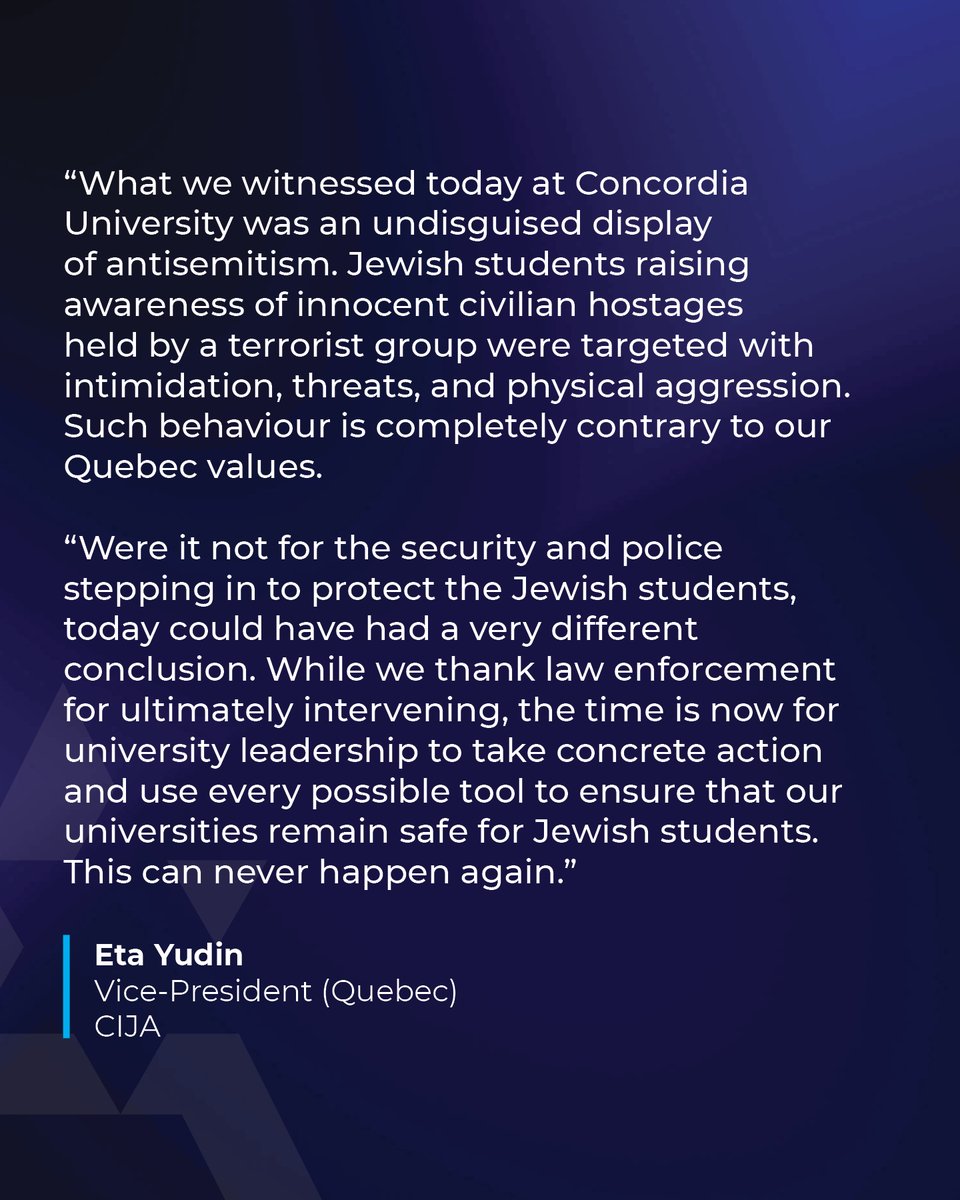 “What we witnessed today at Concordia University was an undisguised display of antisemitism. Jewish students raising awareness of innocent civilian hostages held by a terrorist group were targeted with intimidation, threats, and physical aggression. Such behaviour is completely contrary to our Quebec values.

“Were it not for the security and police stepping in to protect the Jewish students, today could have had a very different conclusion. While we thank law enforcement for ultimately intervening, the time is now for university leadership to take concrete action and use every possible tool to ensure that our universities remain safe for Jewish students. This can never happen again.”

Eta Yudin
Vice-President (Quebec)
CIJA